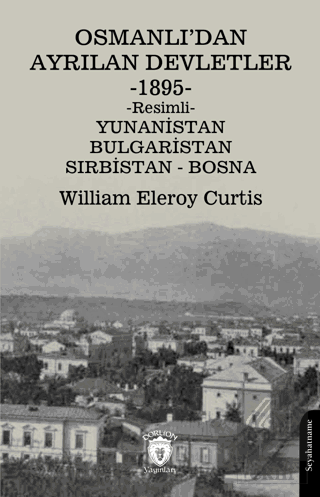 OSMANLI'DAN AYRILAN DEVLETLER
-1895-
-Resimli-
YUNANİSTAN
BULGARİSTAN
SIRBİSTAN - BOSNA

William Eleroy Curtis

DORLION
Yayınları

Seyahatname